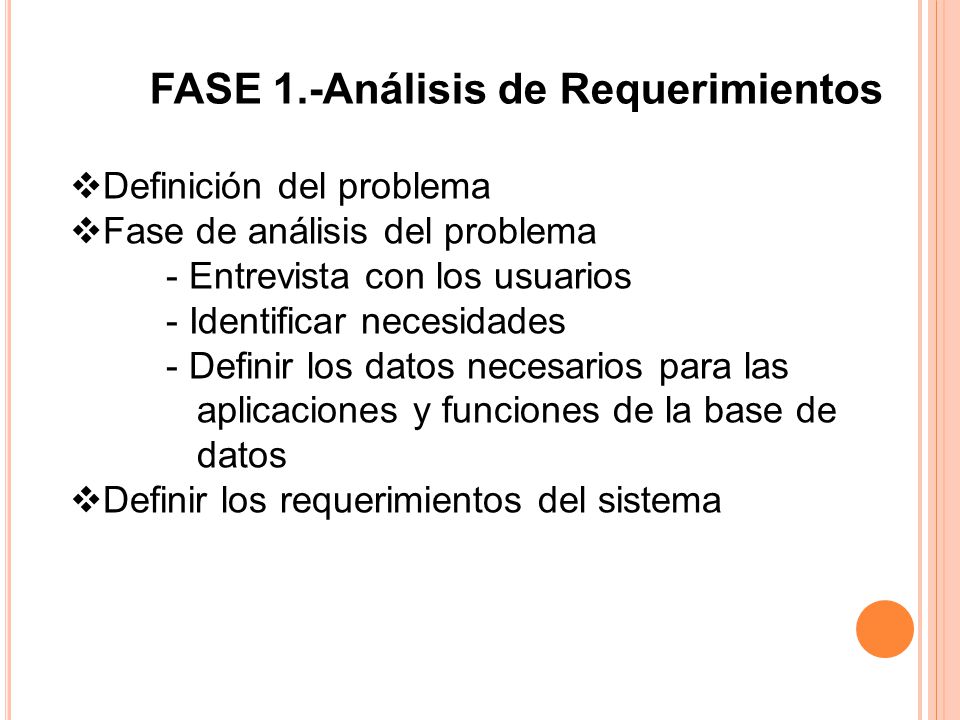 FASE 1.-Análisis de Requerimientos

❖Definición del problema
❖Fase de análisis del problema
- Entrevista con los usuarios
- Identificar necesidades
- Definir los datos necesarios para las aplicaciones y funciones de la base de datos
❖Definir los requerimientos del sistema